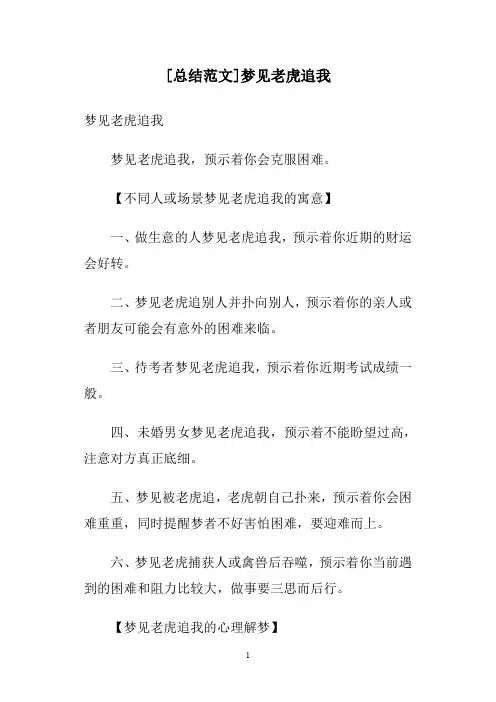 [总结范文]梦见老虎追我

梦见老虎追我

梦见老虎追我，预示着你会克服困难。

【不同人或场景梦见老虎追我的寓意】

一、做生意的人梦见老虎追我，预示着你近期的财运会好转。

二、梦见老虎追别人并扑向别人，预示着你的亲人或者朋友可能会有意外的困难来临。

三、待考者梦见老虎追我，预示着你近期考试成绩一般。

四、未婚男女梦见老虎追我，预示着不能盼望过高，注意对方真正底细。

五、梦见被老虎追，老虎朝自己扑来，预示着你会困难重重，同时提醒梦者不好害怕困难，要迎难而上。

六、梦见老虎捕获人或禽兽后吞噬，预示着你当前遇到的困难和阻力比较大，做事要三思而后行。

【梦见老虎追我的心理解梦】

1